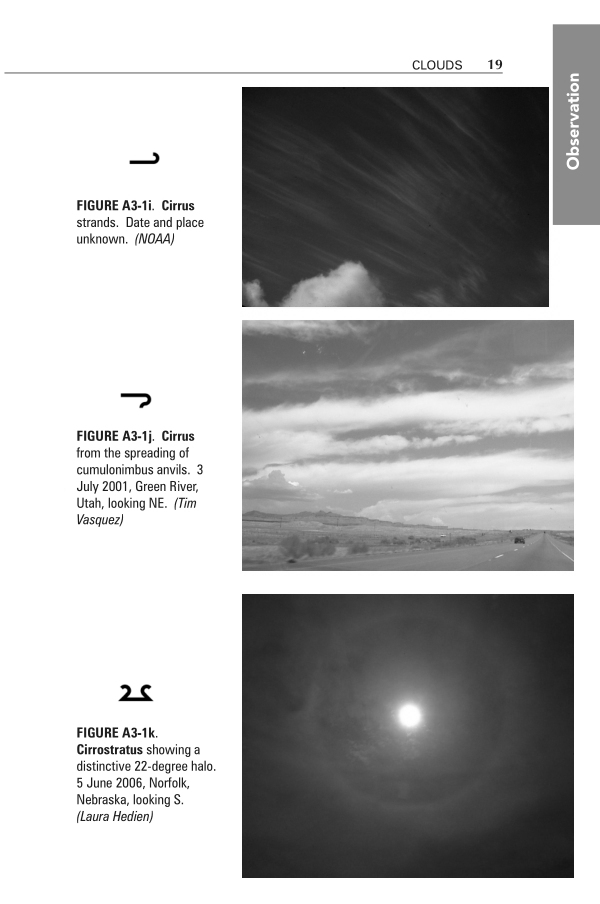 CLOUDS 19

Observation

FIGURE A3-1i. Cirrus strands. Date and place unknown. (NOAA)

FIGURE A3-1j. Cirrus from the spreading of cumulonimbus anvils. 3 July 2001, Green River, Utah, looking NE. (Tim Vasquez)

FIGURE A3-1k. Cirrostratus showing a distinctive 22-degree halo. 5 June 2006, Norfolk, Nebraska, looking S. (Laura Hedien)